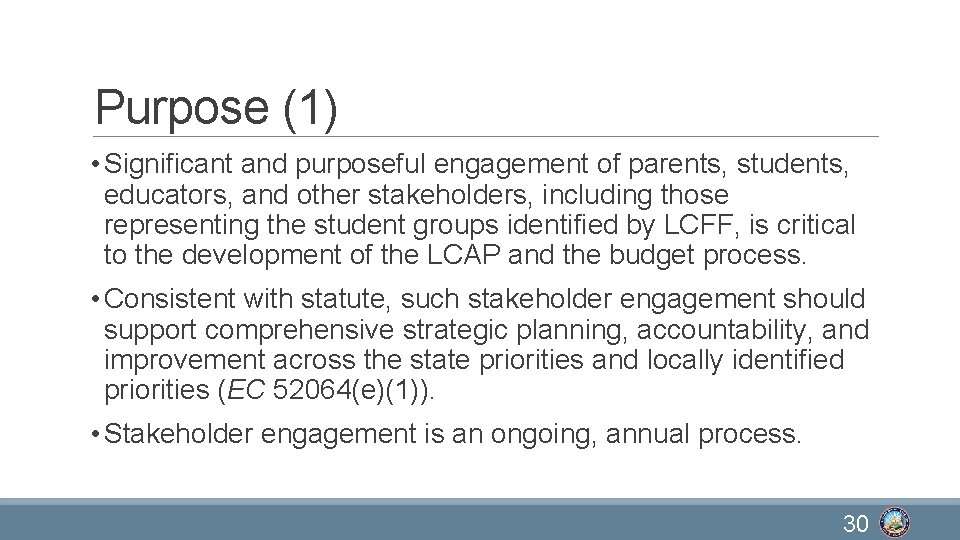 Purpose (1)

• Significant and purposeful engagement of parents, students, educators, and other stakeholders, including those representing the student groups identified by LCFF, is critical to the development of the LCAP and the budget process.

• Consistent with statute, such stakeholder engagement should support comprehensive strategic planning, accountability, and improvement across the state priorities and locally identified priorities (EC 52064(e)(1)).

• Stakeholder engagement is an ongoing, annual process.

30